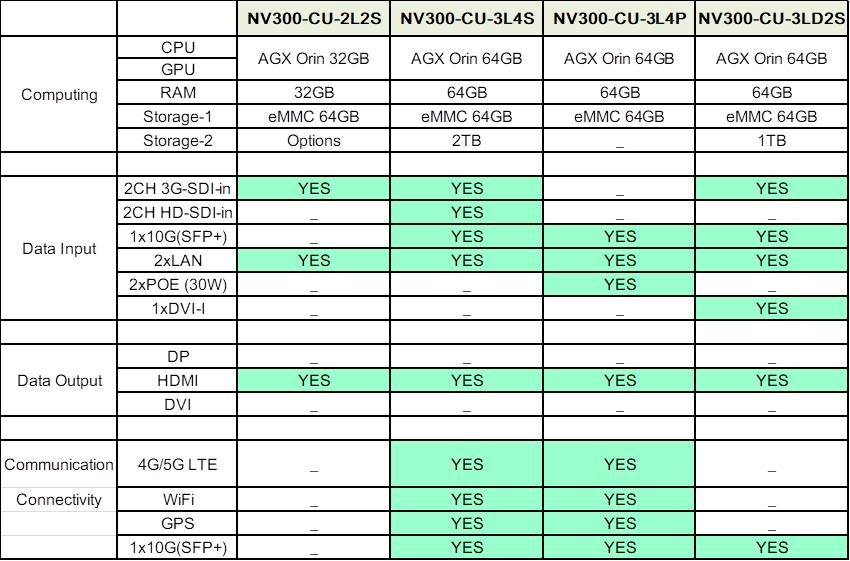 |  |  | NV300-CU-2L2S | NV300-CU-3L4S | NV300-CU-3L4P | NV300-CU-3LD2S |
|---|---|---|---|---|---|
| Computing | CPU | AGX Orin 32GB | AGX Orin 64GB | AGX Orin 64GB | AGX Orin 64GB |
|  | GPU |  |  |  |  |
|  | RAM | 32GB | 64GB | 64GB | 64GB |
|  | Storage-1 | eMMC 64GB | eMMC 64GB | eMMC 64GB | eMMC 64GB |
|  | Storage-2 | Options | 2TB | _ | 1TB |
|  |  |  |  |  |  |
| Data Input | 2CH 3G-SDI-in | YES | YES | _ | YES |
|  | 2CH HD-SDI-in | _ | YES | _ | _ |
|  | 1x10G(SFP+) | _ | YES | YES | YES |
|  | 2xLAN | YES | YES | YES | YES |
|  | 2xPOE (30W) | _ | _ | YES | _ |
|  | 1xDVI-I | _ | _ | _ | YES |
|  |  |  |  |  |  |
| Data Output | DP | _ | _ | _ | _ |
|  | HDMI | YES | YES | YES | YES |
|  | DVI | _ | _ | _ | _ |
|  |  |  |  |  |  |
| Communication | 4G/5G LTE | _ | YES | YES | _ |
| Connectivity | WiFi | _ | YES | YES | _ |
|  | GPS | _ | YES | YES | _ |
|  | 1x10G(SFP+) | _ | YES | YES | YES |